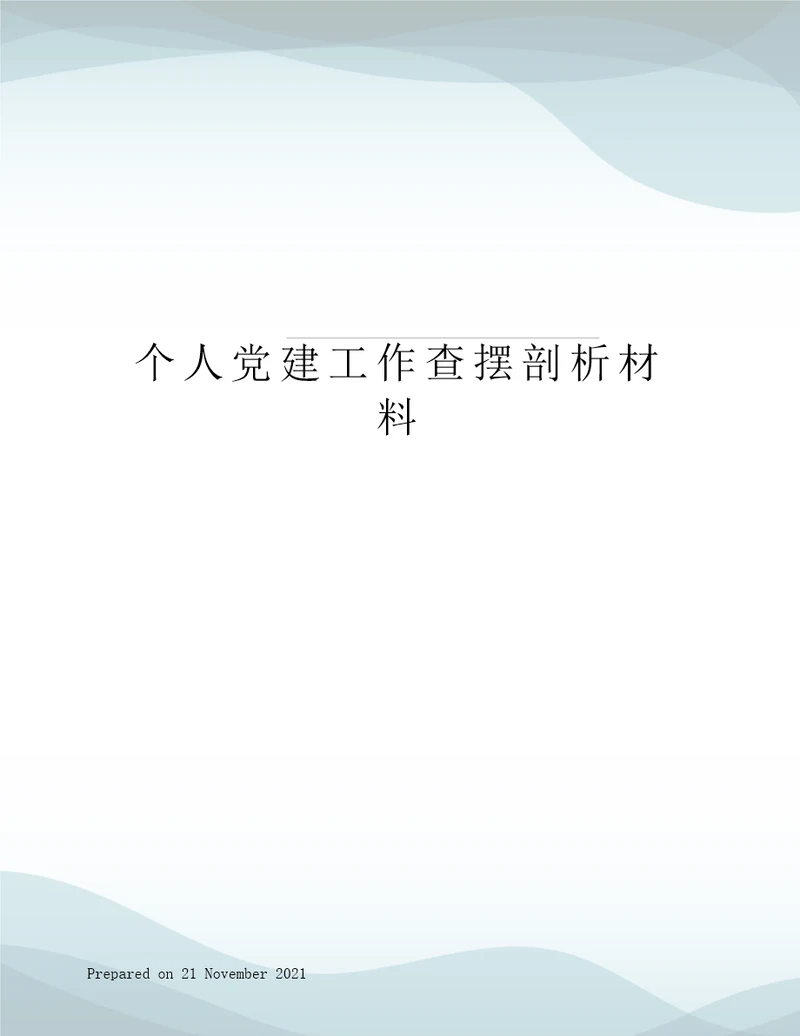 个人党建工作查摆剖析材料

Prepared on 21 November 2021